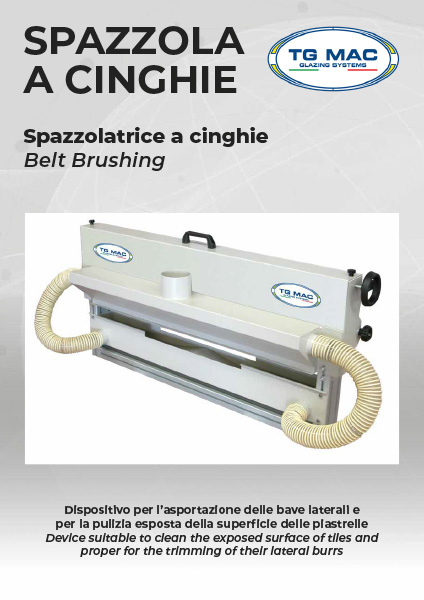 SPAZZOLA A CINGHIE

TG MAC
GLAZING SYSTEMS

Spazzolatrice a cinghie
Belt Brushing

TG MAC

TG MAC

Dispositivo per l'asportazione delle bave laterali e per la pulizia esposta della superficie delle piastrelle
Device suitable to clean the exposed surface of tiles and proper for the trimming of their lateral burrs